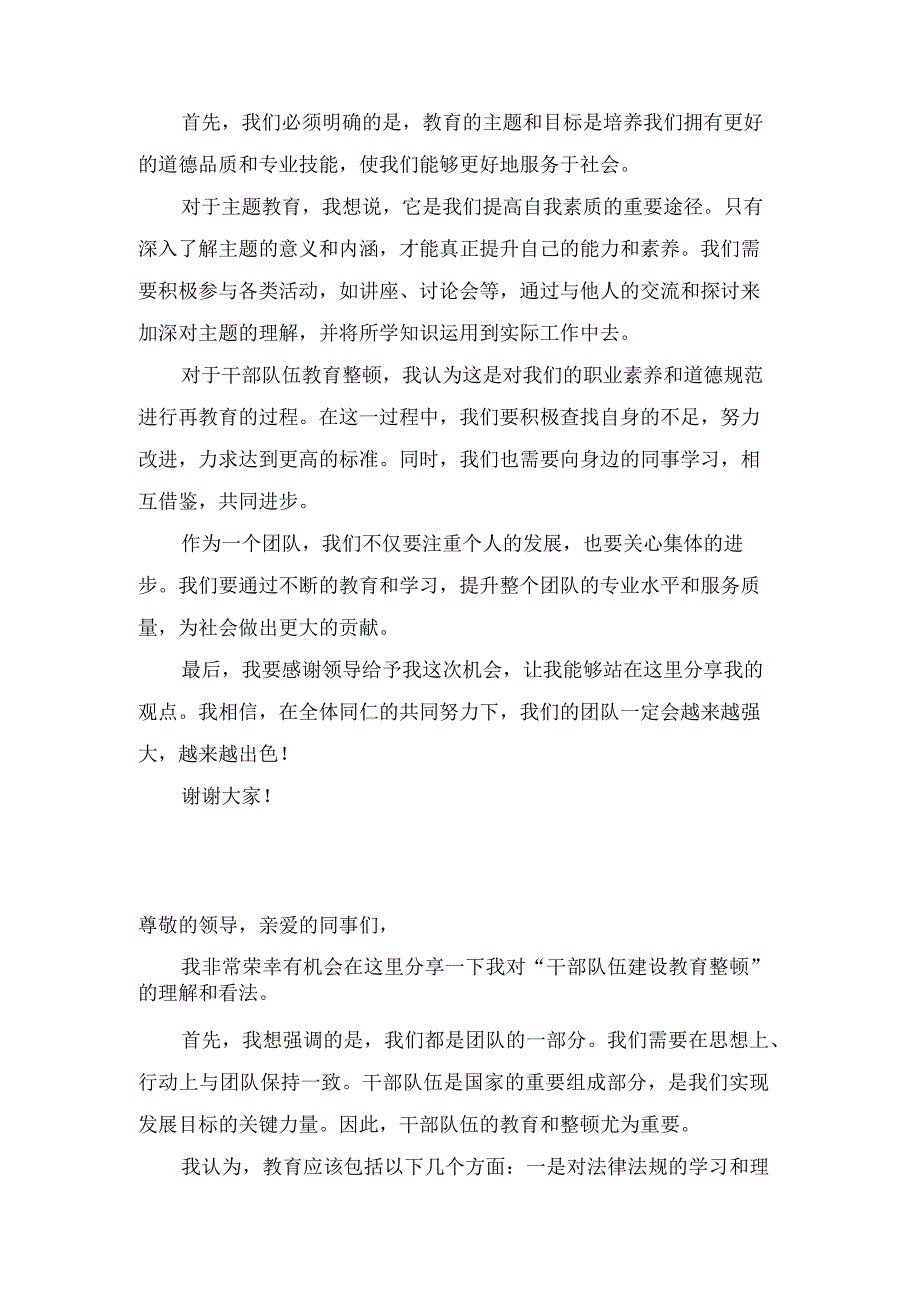 首先，我们必须明确的是，教育的主题和目标是培养我们拥有更好的道德品质和专业技能，使我们能够更好地服务于社会。

对于主题教育，我想说，它是我们提高自我素质的重要途径。只有深入了解主题的意义和内涵，才能真正提升自己的能力和素养。我们需要积极参与各类活动，如讲座、讨论会等，通过与他人的交流和探讨来加深对主题的理解，并将所学知识运用到实际工作中去。

对于干部队伍教育整顿，我认为这是对我们的职业素养和道德规范进行再教育的过程。在这一过程中，我们要积极查找自身的不足，努力改进，力求达到更高的标准。同时，我们也需要向身边的同事学习，相互借鉴，共同进步。

作为一个团队，我们不仅要注重个人的发展，也要关心集体的进步。我们要通过不断的教育和学习，提升整个团队的专业水平和服务质量，为社会做出更大的贡献。

最后，我要感谢领导给予我这次机会，让我能够站在这里分享我的观点。我相信，在全体同仁的共同努力下，我们的团队一定会越来越强大，越来越出色！

谢谢大家！

尊敬的领导，亲爱的同事们，

我非常荣幸有机会在这里分享一下我对“干部队伍建设教育整顿”的理解和看法。

首先，我想强调的是，我们都是团队的一部分。我们需要在思想上、行动上与团队保持一致。干部队伍是国家的重要组成部分，是我们实现发展目标的关键力量。因此，干部队伍的教育和整顿尤为重要。

我认为，教育应该包括以下几个方面：一是对法律法规的学习和理